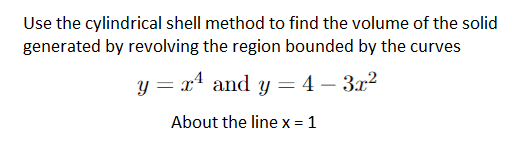 Use the cylindrical shell method to find the volume of the solid generated by revolving the region bounded by the curves

$y = x^4$ and $y = 4 - 3x^2$

About the line x = 1